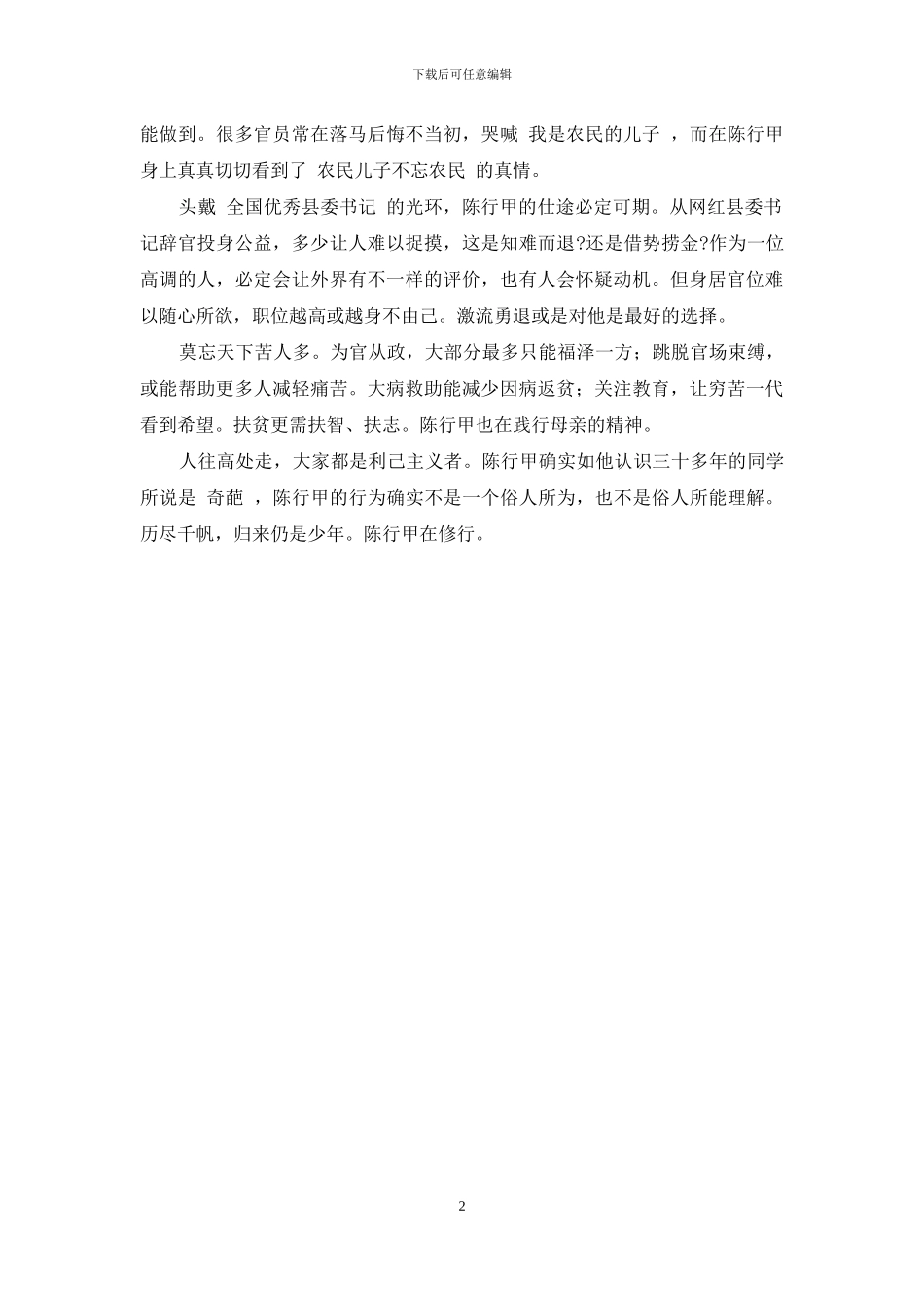 下载后可任意编辑

能做到。很多官员常在落马后悔不当初，哭喊 我是农民的儿子 ，而在陈行甲身上真真切切看到了 农民儿子不忘农民 的真情。

头戴 全国优秀县委书记 的光环，陈行甲的仕途必定可期。从网红县委书记辞官投身公益，多少让人难以捉摸，这是知难而退?还是借势捞金?作为一位高调的人，必定会让外界有不一样的评价，也有人会怀疑动机。但身居官位难以随心所欲，职位越高或越身不由己。激流勇退或是对他是最好的选择。

莫忘天下苦人多。为官从政，大部分最多只能福泽一方；跳脱官场束缚，或能帮助更多人减轻痛苦。大病救助能减少因病返贫；关注教育，让穷苦一代看到希望。扶贫更需扶智、扶志。陈行甲也在践行母亲的精神。

人往高处走，大家都是利己主义者。陈行甲确实如他认识三十多年的同学所说是 奇葩 ，陈行甲的行为确实不是一个俗人所为，也不是俗人所能理解。历尽千帆，归来仍是少年。陈行甲在修行。

2